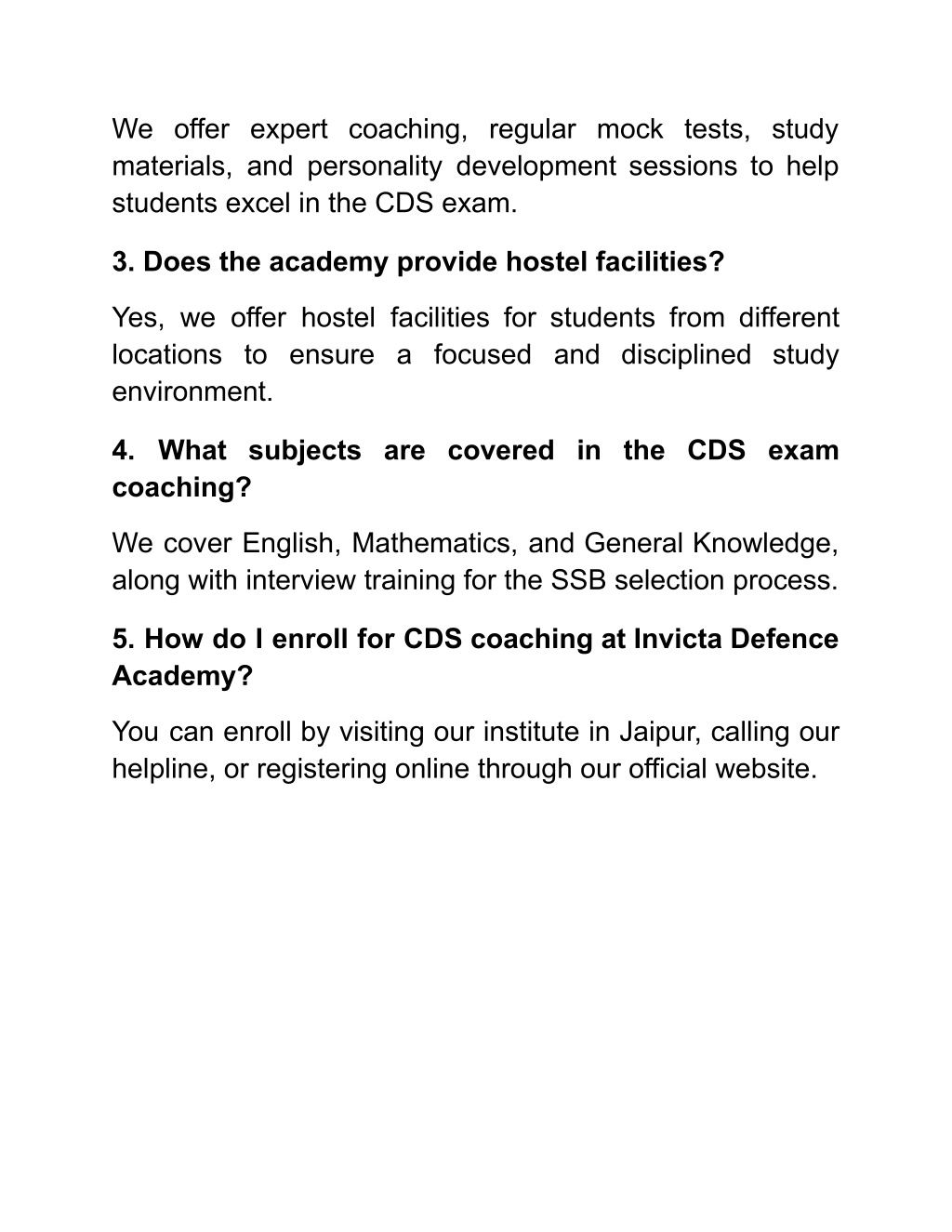 We offer expert coaching, regular mock tests, study materials, and personality development sessions to help students excel in the CDS exam.

3. Does the academy provide hostel facilities?

Yes, we offer hostel facilities for students from different locations to ensure a focused and disciplined study environment.

4. What subjects are covered in the CDS exam coaching?

We cover English, Mathematics, and General Knowledge, along with interview training for the SSB selection process.

5. How do I enroll for CDS coaching at Invicta Defence Academy?

You can enroll by visiting our institute in Jaipur, calling our helpline, or registering online through our official website.